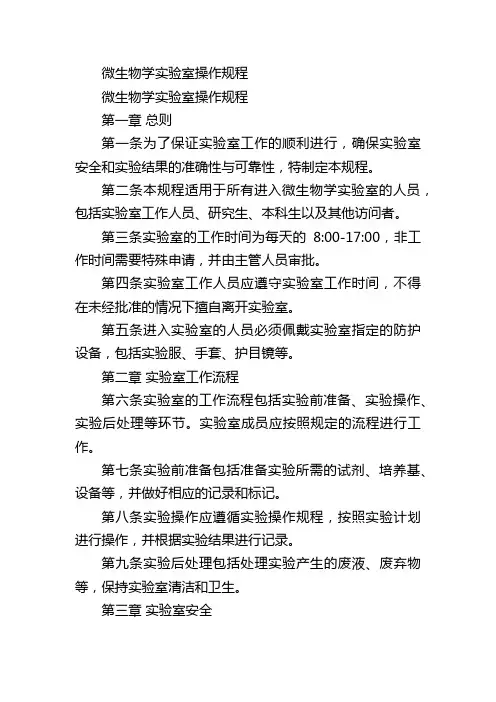 微生物学实验室操作规程

微生物学实验室操作规程

第一章 总则

第一条为了保证实验室工作的顺利进行，确保实验室安全和实验结果的准确性与可靠性，特制定本规程。

第二条本规程适用于所有进入微生物学实验室的人员，包括实验室工作人员、研究生、本科生以及其他访问者。

第三条实验室的工作时间为每天的 8:00-17:00，非工作时间需要特殊申请，并由主管人员审批。

第四条实验室工作人员应遵守实验室工作时间，不得在未经批准的情况下擅自离开实验室。

第五条进入实验室的人员必须佩戴实验室指定的防护设备，包括实验服、手套、护目镜等。

第二章 实验室工作流程

第六条实验室的工作流程包括实验前准备、实验操作、实验后处理等环节。实验室成员应按照规定的流程进行工作。

第七条实验前准备包括准备实验所需的试剂、培养基、设备等，并做好相应的记录和标记。

第八条实验操作应遵循实验操作规程，按照实验计划进行操作，并根据实验结果进行记录。

第九条实验后处理包括处理实验产生的废液、废弃物等，保持实验室清洁和卫生。

第三章 实验室安全